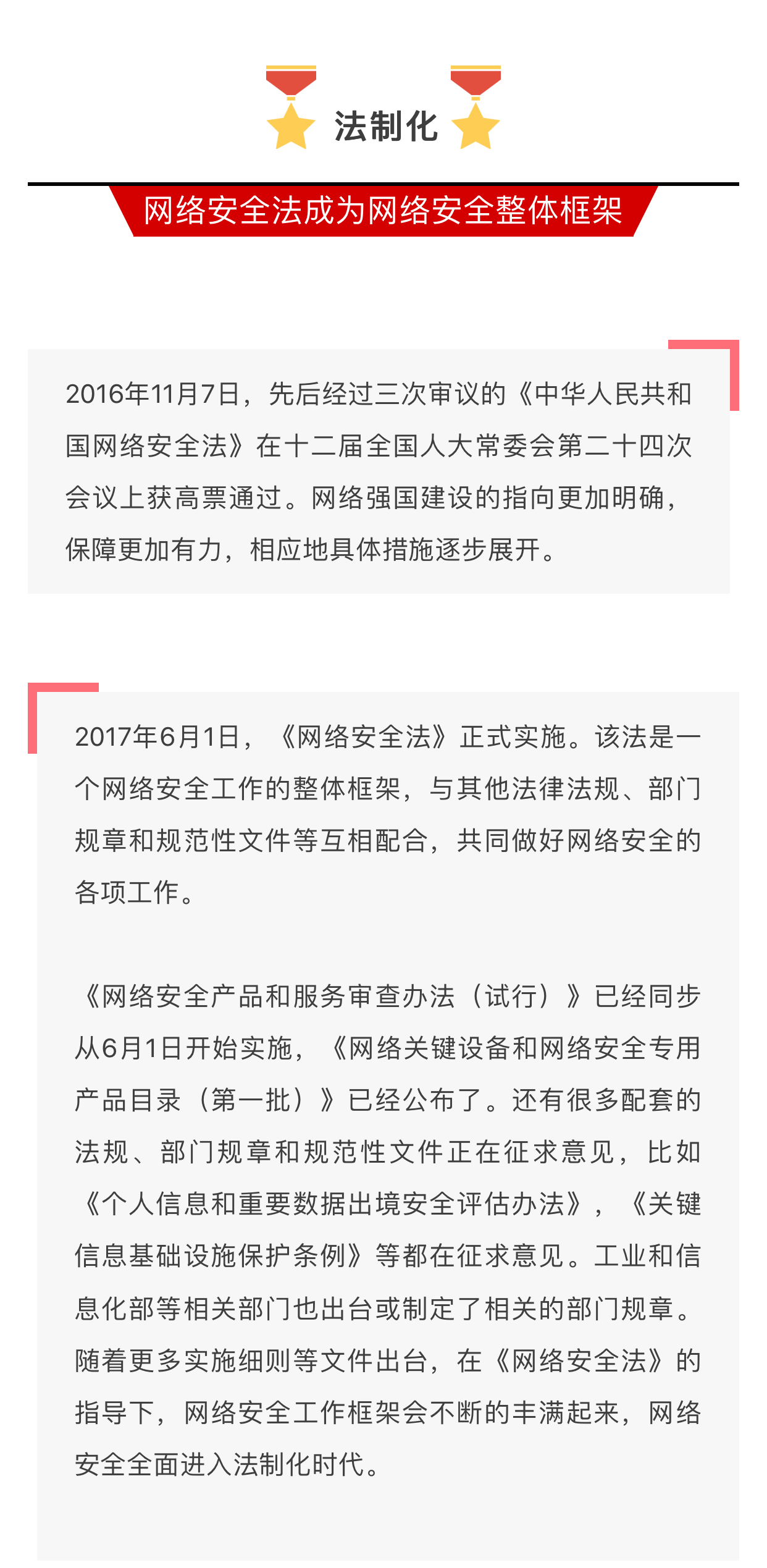 法制化

网络安全法成为网络安全整体框架

2016年11月7日，先后经过三次审议的《中华人民共和国网络安全法》在十二届全国人大常委会第二十四次会议上获高票通过。网络强国建设的指向更加明确，保障更加有力，相应地具体措施逐步展开。

2017年6月1日，《网络安全法》正式实施。该法是一个网络安全工作的整体框架，与其他法律法规、部门规章和规范性文件等互相配合，共同做好网络安全的各项工作。

《网络安全产品和服务审查办法（试行）》已经同步从6月1日开始实施，《网络关键设备和网络安全专用产品目录（第一批）》已经公布了。还有很多配套的法规、部门规章和规范性文件正在征求意见，比如《个人信息和重要数据出境安全评估办法》，《关键信息基础设施保护条例》等都在征求意见。工业和信息化部等相关部门也出台或制定了相关的部门规章。随着更多实施细则等文件出台，在《网络安全法》的指导下，网络安全工作框架会不断的丰满起来，网络安全全面进入法制化时代。